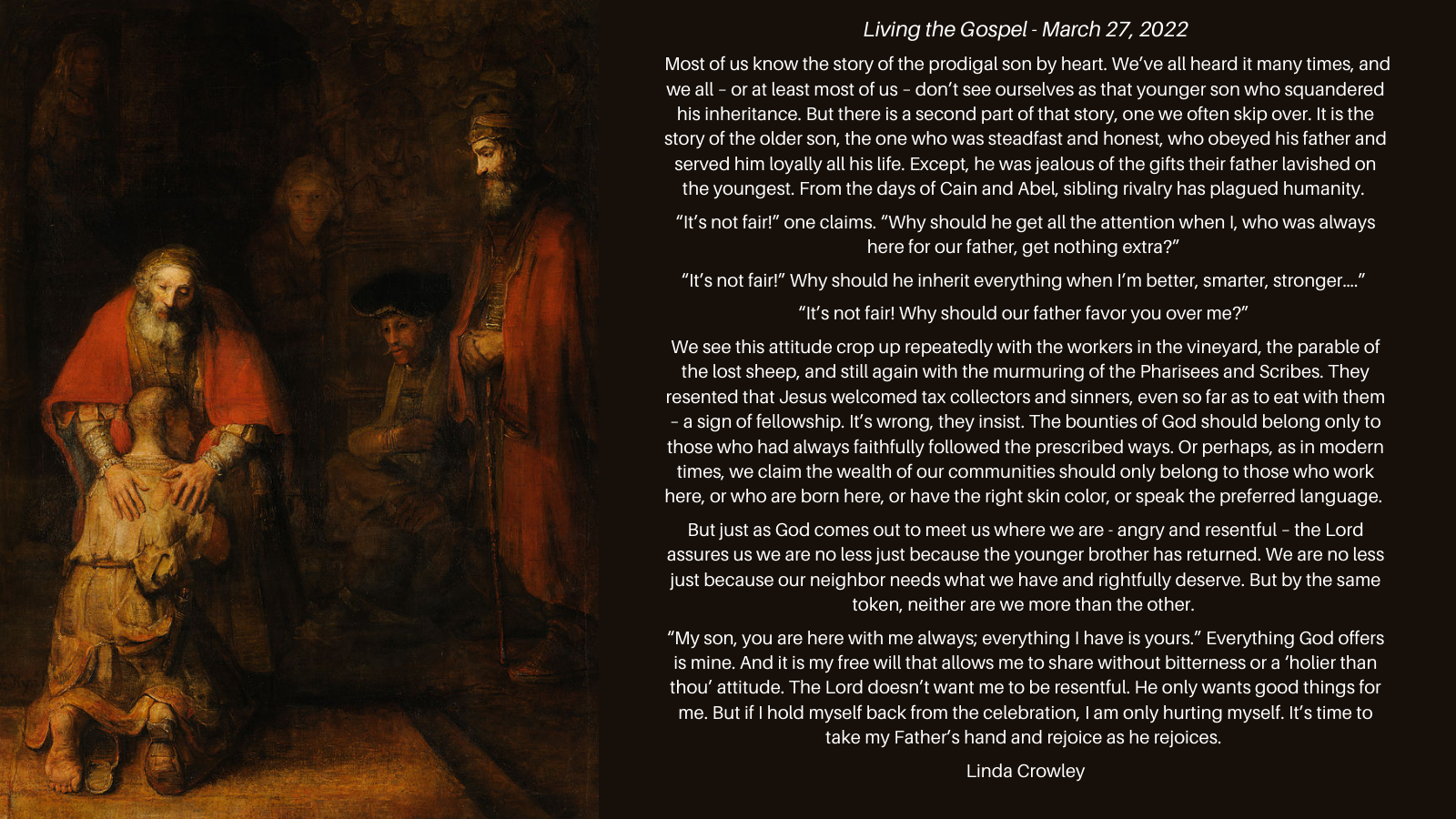 Living the Gospel - March 27, 2022

Most of us know the story of the prodigal son by heart. We've all heard it many times, and we all – or at least most of us – don't see ourselves as that younger son who squandered his inheritance. But there is a second part of that story, one we often skip over. It is the story of the older son, the one who was steadfast and honest, who obeyed his father and served him loyally all his life. Except, he was jealous of the gifts their father lavished on the youngest. From the days of Cain and Abel, sibling rivalry has plagued humanity.

"It's not fair!" one claims. "Why should he get all the attention when I, who was always here for our father, get nothing extra?"

"It's not fair!" Why should he inherit everything when I'm better, smarter, stronger...."

"It's not fair! Why should our father favor you over me?"

We see this attitude crop up repeatedly with the workers in the vineyard, the parable of the lost sheep, and still again with the murmuring of the Pharisees and Scribes. They resented that Jesus welcomed tax collectors and sinners, even so far as to eat with them – a sign of fellowship. It's wrong, they insist. The bounties of God should belong only to those who had always faithfully followed the prescribed ways. Or perhaps, as in modern times, we claim the wealth of our communities should only belong to those who work here, or who are born here, or have the right skin color, or speak the preferred language.

But just as God comes out to meet us where we are - angry and resentful – the Lord assures us we are no less just because the younger brother has returned. We are no less just because our neighbor needs what we have and rightfully deserve. But by the same token, neither are we more than the other.

"My son, you are here with me always; everything I have is yours." Everything God offers is mine. And it is my free will that allows me to share without bitterness or a 'holier than thou' attitude. The Lord doesn't want me to be resentful. He only wants good things for me. But if I hold myself back from the celebration, I am only hurting myself. It's time to take my Father's hand and rejoice as he rejoices.

Linda Crowley